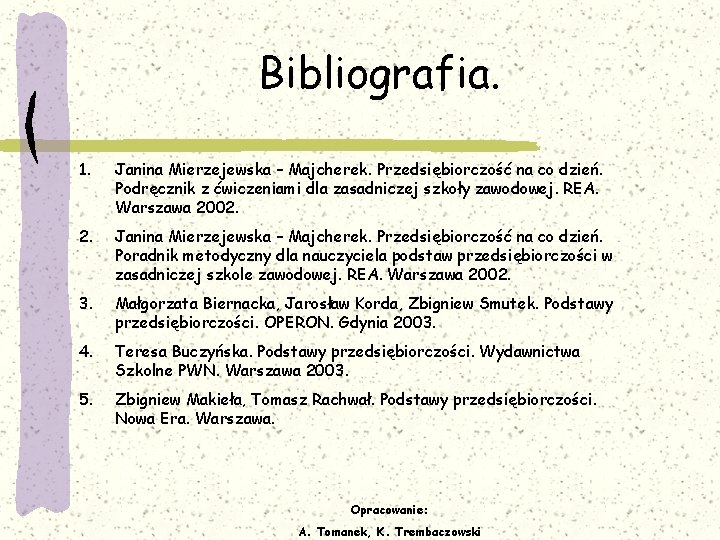 Bibliografia.

1. Janina Mierzejewska – Majcherek. Przedsiębiorczość na co dzień. Podręcznik z ćwiczeniami dla zasadniczej szkoły zawodowej. REA. Warszawa 2002.

2. Janina Mierzejewska – Majcherek. Przedsiębiorczość na co dzień. Poradnik metodyczny dla nauczyciela podstaw przedsiębiorczości w zasadniczej szkole zawodowej. REA. Warszawa 2002.

3. Małgorzata Biernacka, Jarosław Korda, Zbigniew Smutek. Podstawy przedsiębiorczości. OPERON. Gdynia 2003.

4. Teresa Buczyńska. Podstawy przedsiębiorczości. Wydawnictwa Szkolne PWN. Warszawa 2003.

5. Zbigniew Makieła, Tomasz Rachwał. Podstawy przedsiębiorczości. Nowa Era. Warszawa.

Opracowanie:

A. Tomanek, K. Trembaczowski